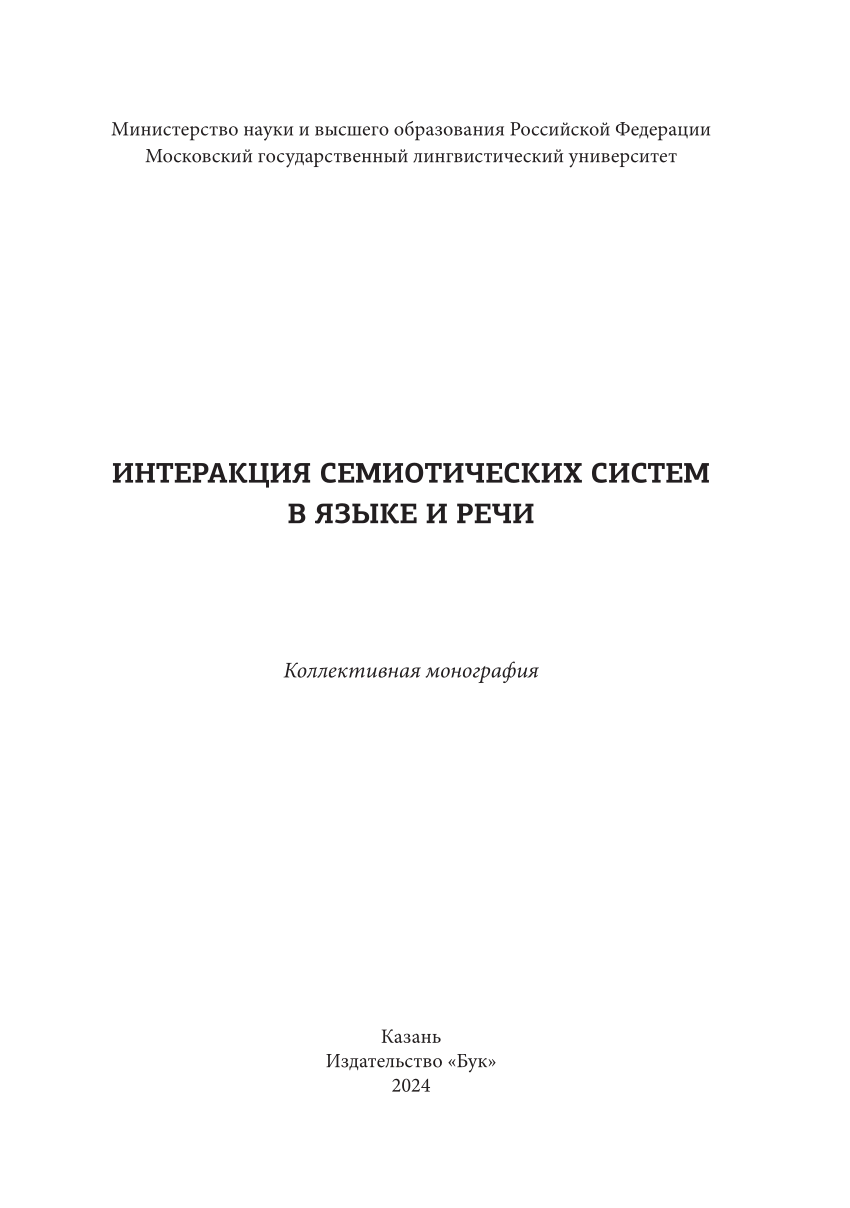 Министерство науки и высшего образования Российской Федерации
Московский государственный лингвистический университет

ИНТЕРАКЦИЯ СЕМИОТИЧЕСКИХ СИСТЕМ
В ЯЗЫКЕ И РЕЧИ

Коллективная монография

Казань
Издательство «Бук»
2024